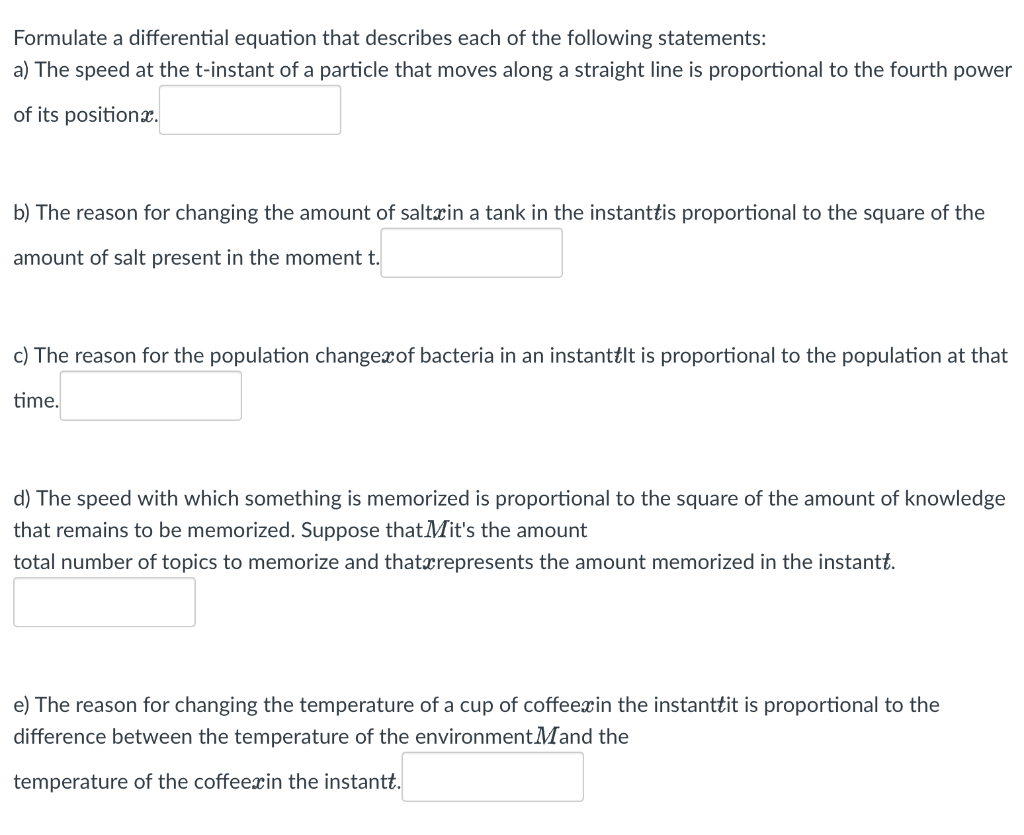 Formulate a differential equation that describes each of the following statements:
a) The speed at the t-instant of a particle that moves along a straight line is proportional to the fourth power of its position$x$.

b) The reason for changing the amount of salt$x$in a tank in the instant$t$is proportional to the square of the amount of salt present in the moment t.

c) The reason for the population change$x$of bacteria in an instant$t$It is proportional to the population at that time.

d) The speed with which something is memorized is proportional to the square of the amount of knowledge that remains to be memorized. Suppose that$M$it's the amount
total number of topics to memorize and that$x$represents the amount memorized in the instant$t$.

e) The reason for changing the temperature of a cup of coffee$x$in the instant$t$it is proportional to the difference between the temperature of the environment$M$and the
temperature of the coffee$x$in the instant$t$.